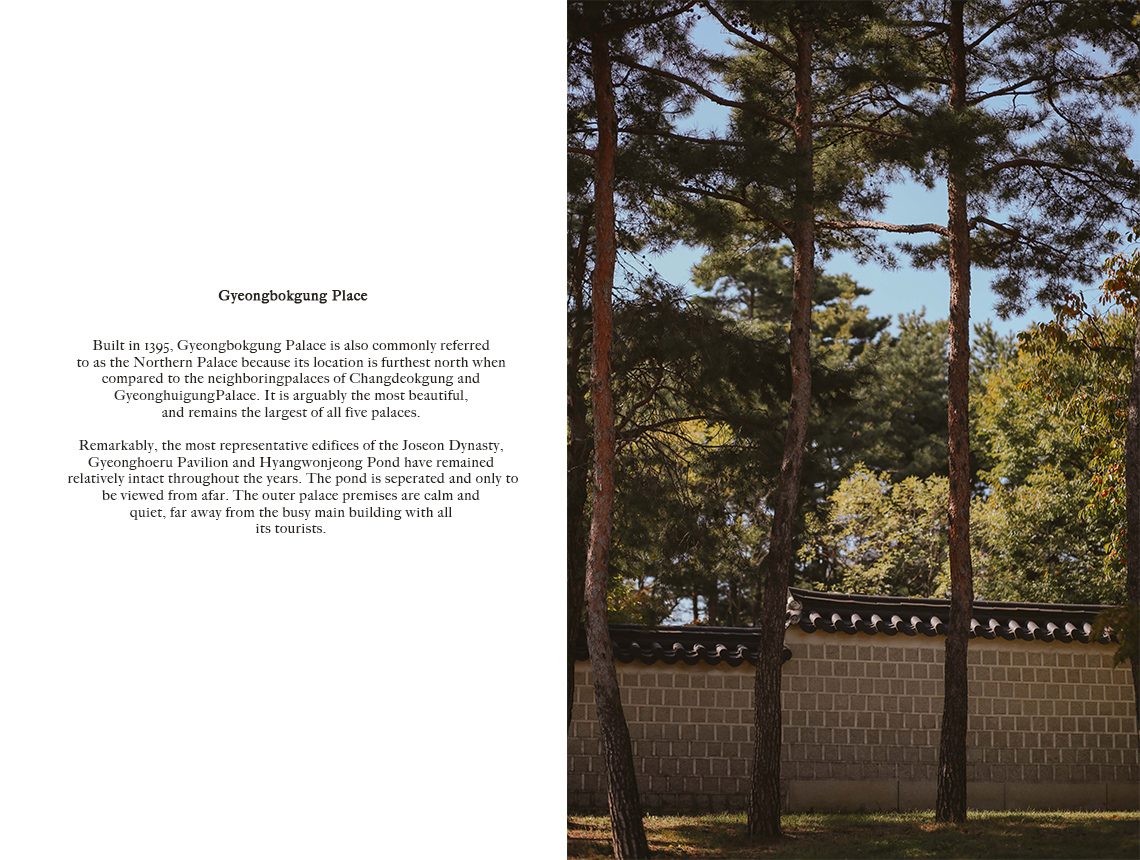 Gyeongbokgung Place

Built in 1395, Gyeongbokgung Palace is also commonly referred to as the Northern Palace because its location is furthest north when compared to the neighboringpalaces of Changdeokgung and GyeonghuigungPalace. It is arguably the most beautiful, and remains the largest of all five palaces.

Remarkably, the most representative edifices of the Joseon Dynasty, Gyeonghoeru Pavilion and Hyangwonjeong Pond have remained relatively intact throughout the years. The pond is seperated and only to be viewed from afar. The outer palace premises are calm and quiet, far away from the busy main building with all its tourists.